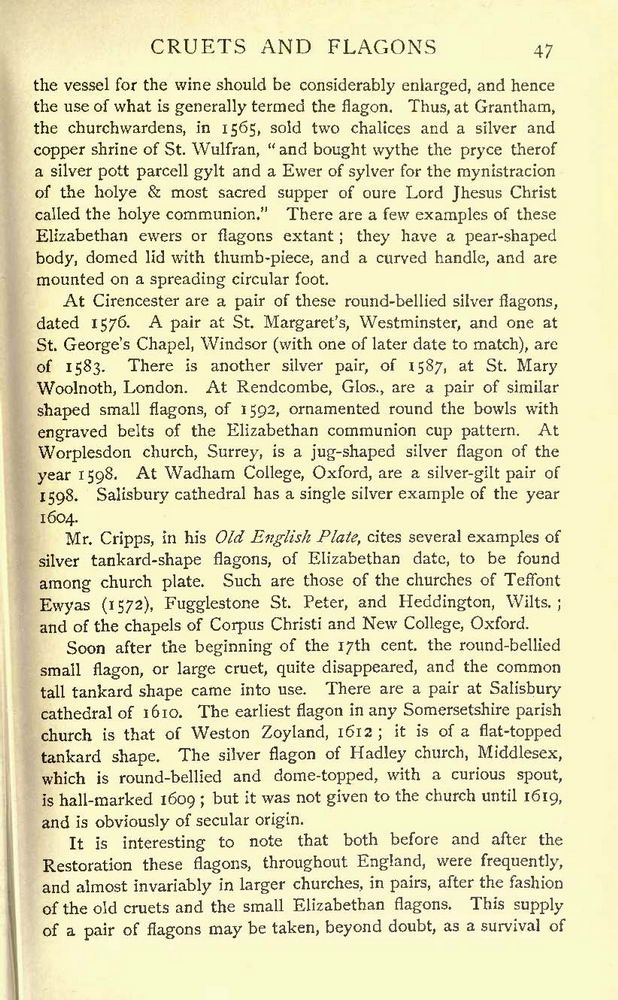 CRUETS AND FLAGONS 47

the vessel for the wine should be considerably enlarged, and hence the use of what is generally termed the flagon. Thus, at Grantham, the churchwardens, in 1565, sold two chalices and a silver and copper shrine of St. Wulfran, "and bought wythe the pryce therof a silver pott parcell gylt and a Ewer of sylver for the mynistracion of the holye & most sacred supper of oure Lord Jhesus Christ called the holye communion." There are a few examples of these Elizabethan ewers or flagons extant; they have a pear-shaped body, domed lid with thumb-piece, and a curved handle, and are mounted on a spreading circular foot.

At Cirencester are a pair of these round-bellied silver flagons, dated 1576. A pair at St. Margaret's, Westminster, and one at St. George's Chapel, Windsor (with one of later date to match), are of 1583. There is another silver pair, of 1587, at St. Mary Woolnoth, London. At Rendcombe, Glos., are a pair of similar shaped small flagons, of 1592, ornamented round the bowls with engraved belts of the Elizabethan communion cup pattern. At Worplesdon church, Surrey, is a jug-shaped silver flagon of the year 1598. At Wadham College, Oxford, are a silver-gilt pair of 1598. Salisbury cathedral has a single silver example of the year 1604.

Mr. Cripps, in his Old English Plate, cites several examples of silver tankard-shape flagons, of Elizabethan date, to be found among church plate. Such are those of the churches of Teffont Ewyas (1572), Fugglestone St. Peter, and Heddington, Wilts.; and of the chapels of Corpus Christi and New College, Oxford.

Soon after the beginning of the 17th cent. the round-bellied small flagon, or large cruet, quite disappeared, and the common tall tankard shape came into use. There are a pair at Salisbury cathedral of 1610. The earliest flagon in any Somersetshire parish church is that of Weston Zoyland, 1612; it is of a flat-topped tankard shape. The silver flagon of Hadley church, Middlesex, which is round-bellied and dome-topped, with a curious spout, is hall-marked 1609; but it was not given to the church until 1619, and is obviously of secular origin.

It is interesting to note that both before and after the Restoration these flagons, throughout England, were frequently, and almost invariably in larger churches, in pairs, after the fashion of the old cruets and the small Elizabethan flagons. This supply of a pair of flagons may be taken, beyond doubt, as a survival of